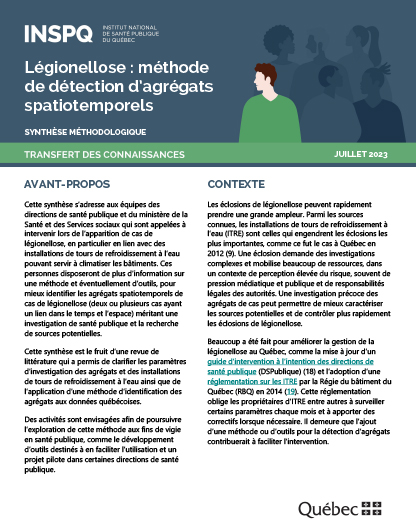 INSPQ INSTITUT NATIONAL DE SANTÉ PUBLIQUE DU QUÉBEC

Légionellose : méthode de détection d'agrégats spatiotemporels

SYNTHÈSE MÉTHODOLOGIQUE

TRANSFERT DES CONNAISSANCES

JUILLET 2023

AVANT-PROPOS

Cette synthèse s'adresse aux équipes des directions de santé publique et du ministère de la Santé et des Services sociaux qui sont appelées à intervenir lors de l'apparition de cas de légionellose, en particulier en lien avec des installations de tours de refroidissement à l'eau pouvant servir à climatiser les bâtiments. Ces personnes disposeront de plus d'information sur une méthode et éventuellement d'outils, pour mieux identifier les agrégats spatiotemporels de cas de légionellose (deux ou plusieurs cas ayant un lien dans le temps et l'espace) méritant une investigation de santé publique et la recherche de sources potentielles.

Cette synthèse est le fruit d'une revue de littérature qui a permis de clarifier les paramètres d'investigation des agrégats et des installations de tours de refroidissement à l'eau ainsi que de l'application d'une méthode d'identification des agrégats aux données québécoises.

Des activités sont envisagées afin de poursuivre l'exploration de cette méthode aux fins de vigie en santé publique, comme le développement d'outils destinés à en faciliter l'utilisation et un projet pilote dans certaines directions de santé publique.

CONTEXTE

Les éclosions de légionellose peuvent rapidement prendre une grande ampleur. Parmi les sources connues, les installations de tours de refroidissement à l'eau (ITRE) sont celles qui engendrent les éclosions les plus importantes, comme ce fut le cas à Québec en 2012 (9). Une éclosion demande des investigations complexes et mobilise beaucoup de ressources, dans un contexte de perception élevée du risque, souvent de pression médiatique et publique et de responsabilités légales des autorités. Une investigation précoce des agrégats de cas peut permettre de mieux caractériser les sources potentielles et de contrôler plus rapidement les éclosions de légionellose.

Beaucoup a été fait pour améliorer la gestion de la légionellose au Québec, comme la mise à jour d'un guide d'intervention à l'intention des directions de santé publique (DSPublique) (18) et l'adoption d'une réglementation sur les ITRE par la Régie du bâtiment du Québec (RBQ) en 2014 (19). Cette réglementation oblige les propriétaires d'ITRE entre autres à surveiller certains paramètres chaque mois et à apporter des correctifs lorsque nécessaire. Il demeure que l'ajout d'une méthode ou d'outils pour la détection d'agrégats contribuerait à faciliter l'intervention.

Québec